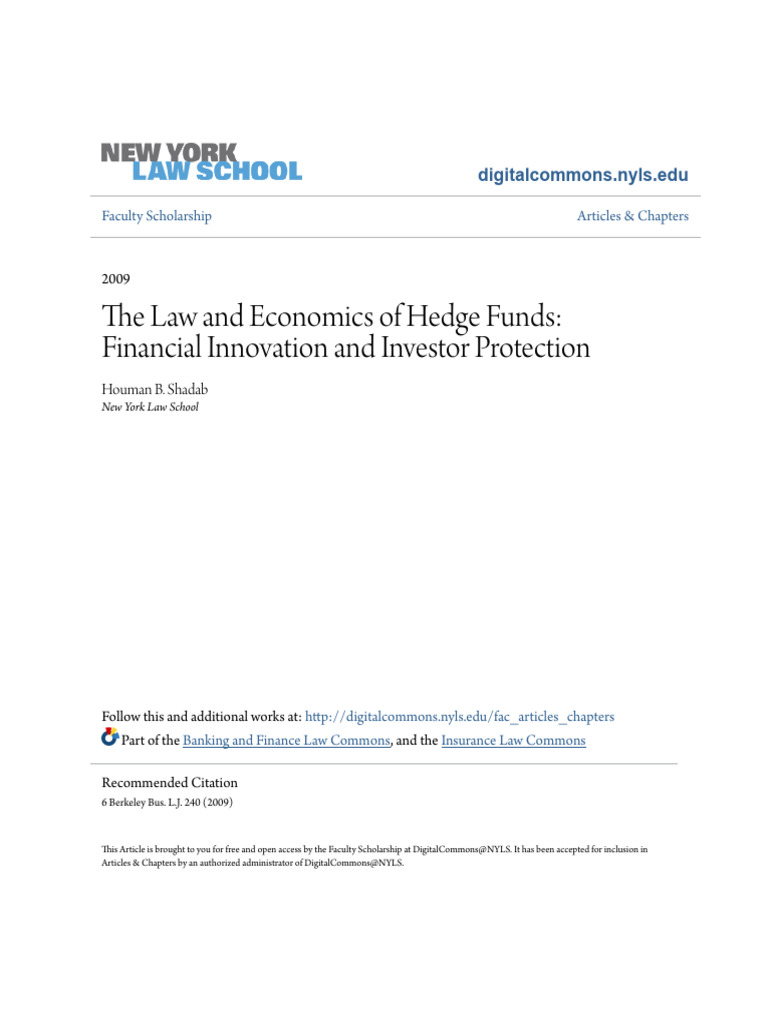 NEW YORK
LAW SCHOOL

digitalcommons.nyls.edu

Faculty Scholarship

Articles & Chapters

2009

The Law and Economics of Hedge Funds: Financial Innovation and Investor Protection

Houman B. Shadab
New York Law School

Follow this and additional works at: http://digitalcommons.nyls.edu/fac_articles_chapters
Part of the Banking and Finance Law Commons, and the Insurance Law Commons

Recommended Citation
6 Berkeley Bus. L.J. 240 (2009)

This Article is brought to you for free and open access by the Faculty Scholarship at DigitalCommons@NYLS. It has been accepted for inclusion in Articles & Chapters by an authorized administrator of DigitalCommons@NYLS.